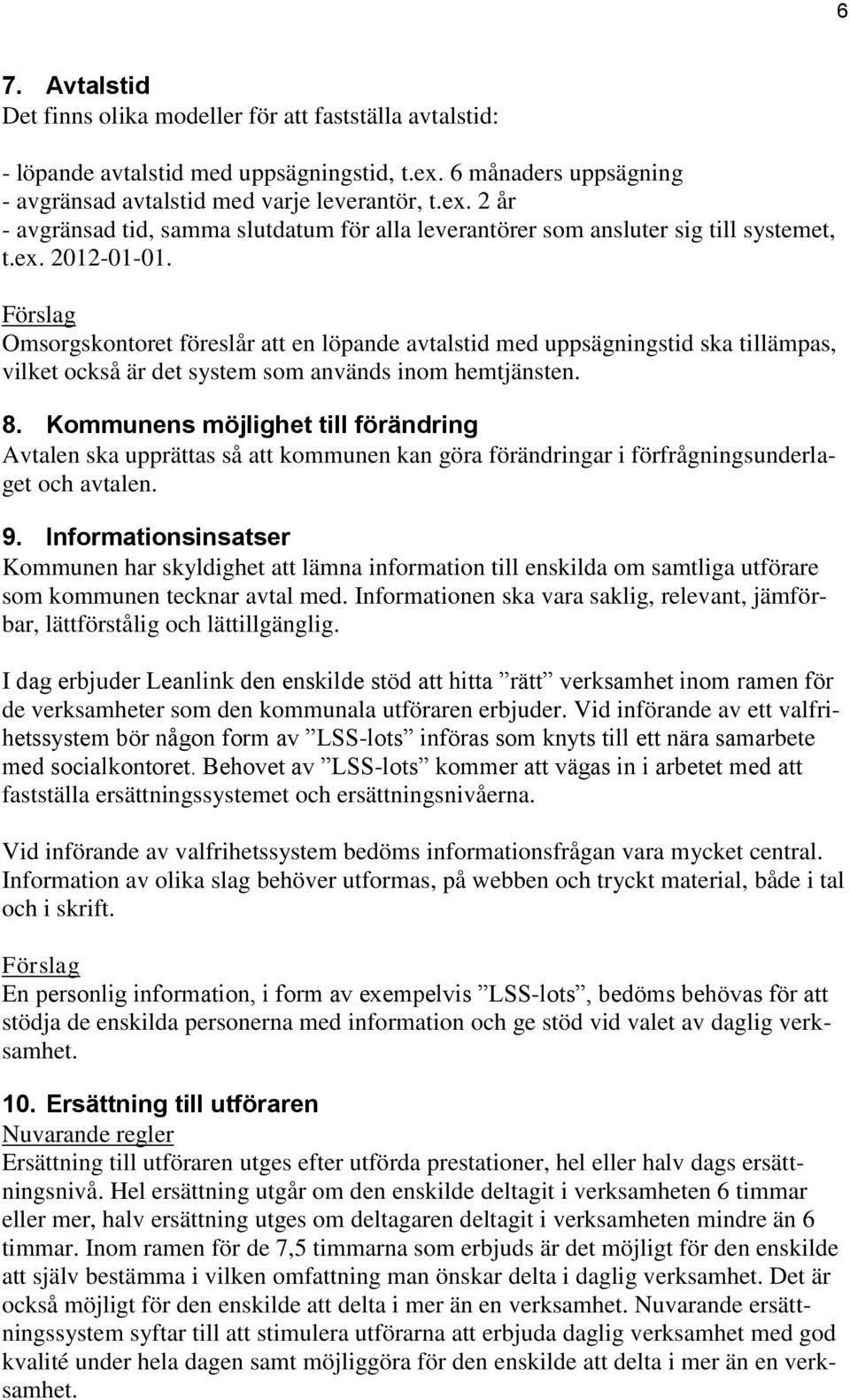 6

7. Avtalstid
Det finns olika modeller för att fastställa avtalstid:

- löpande avtalstid med uppsägningstid, t.ex. 6 månaders uppsägning
- avgränsad avtalstid med varje leverantör, t.ex. 2 år
- avgränsad tid, samma slutdatum för alla leverantörer som ansluter sig till systemet, t.ex. 2012-01-01.

Förslag
Omsorgskontoret föreslår att en löpande avtalstid med uppsägningstid ska tillämpas, vilket också är det system som används inom hemtjänsten.

8. Kommunens möjlighet till förändring
Avtalen ska upprättas så att kommunen kan göra förändringar i förfrågningsunderlaget och avtalen.

9. Informationsinsatser
Kommunen har skyldighet att lämna information till enskilda om samtliga utförare som kommunen tecknar avtal med. Informationen ska vara saklig, relevant, jämförbar, lättförstålig och lättillgänglig.

I dag erbjuder Leanlink den enskilde stöd att hitta ”rätt” verksamhet inom ramen för de verksamheter som den kommunala utföraren erbjuder. Vid införande av ett valfrihetssystem bör någon form av ”LSS-lots” införas som knyts till ett nära samarbete med socialkontoret. Behovet av ”LSS-lots” kommer att vägas in i arbetet med att fastställa ersättningssystemet och ersättningsnivåerna.

Vid införande av valfrihetssystem bedöms informationsfrågan vara mycket central. Information av olika slag behöver utformas, på webben och tryckt material, både i tal och i skrift.

Förslag
En personlig information, i form av exempelvis ”LSS-lots”, bedöms behövas för att stödja de enskilda personerna med information och ge stöd vid valet av daglig verksamhet.

10. Ersättning till utföraren
Nuvarande regler
Ersättning till utföraren utges efter utförda prestationer, hel eller halv dags ersättningsnivå. Hel ersättning utgår om den enskilde deltagit i verksamheten 6 timmar eller mer, halv ersättning utges om deltagaren deltagit i verksamheten mindre än 6 timmar. Inom ramen för de 7,5 timmarna som erbjuds är det möjligt för den enskilde att själv bestämma i vilken omfattning man önskar delta i daglig verksamhet. Det är också möjligt för den enskilde att delta i mer än en verksamhet. Nuvarande ersättningssystem syftar till att stimulera utförarna att erbjuda daglig verksamhet med god kvalité under hela dagen samt möjliggöra för den enskilde att delta i mer än en verksamhet.